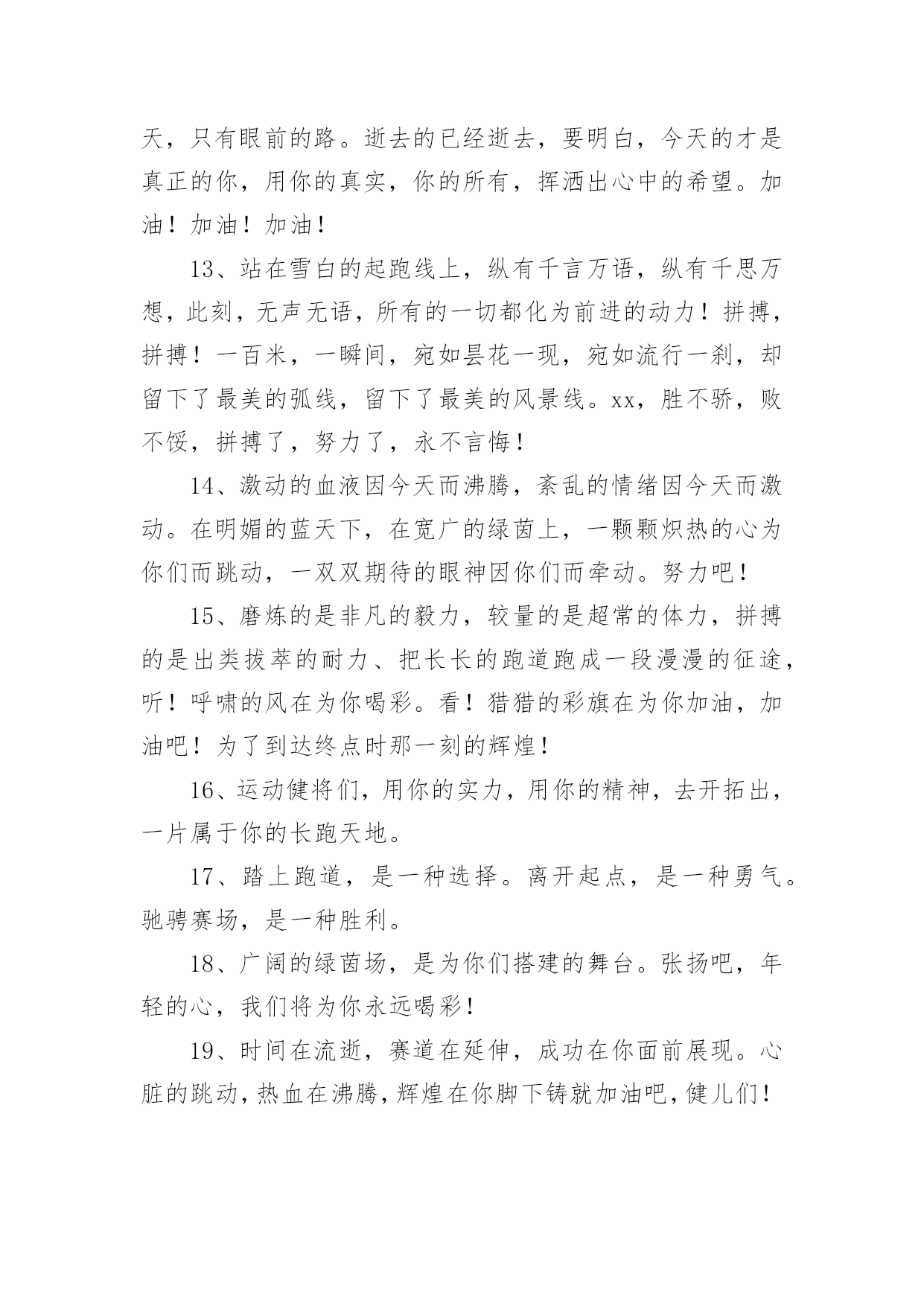 天，只有眼前的路。逝去的已经逝去，要明白，今天的才是真正的你，用你的真实，你的所有，挥洒出心中的希望。加油！加油！加油！

13、站在雪白的起跑线上，纵有千言万语，纵有千思万想，此刻，无声无语，所有的一切都化为前进的动力！拼搏，拼搏！一百米，一瞬间，宛如昙花一现，宛如流行一刹，却留下了最美的弧线，留下了最美的风景线。xx，胜不骄，败不馁，拼搏了，努力了，永不言悔！

14、激动的血液因今天而沸腾，紊乱的情绪因今天而激动。在明媚的蓝天下，在宽广的绿茵上，一颗颗炽热的心为你们而跳动，一双双期待的眼神因你们而牵动。努力吧！

15、磨炼的是非凡的毅力，较量的是超常的体力，拼搏的是出类拔萃的耐力、把长长的跑道跑成一段漫漫的征途，听！呼啸的风在为你喝彩。看！猎猎的彩旗在为你加油，加油吧！为了到达终点时那一刻的辉煌！

16、运动健将们，用你的实力，用你的精神，去开拓出，一片属于你的长跑天地。

17、踏上跑道，是一种选择。离开起点，是一种勇气。驰骋赛场，是一种胜利。

18、广阔的绿茵场，是为你们搭建的舞台。张扬吧，年轻的心，我们将为你永远喝彩！

19、时间在流逝，赛道在延伸，成功在你面前展现。心脏的跳动，热血在沸腾，辉煌在你脚下铸就加油吧，健儿们！